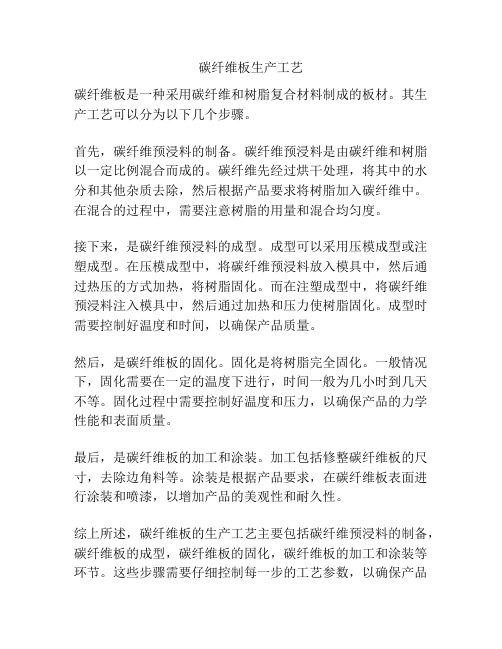 碳纤维板生产工艺

碳纤维板是一种采用碳纤维和树脂复合材料制成的板材。其生产工艺可以分为以下几个步骤。

首先，碳纤维预浸料的制备。碳纤维预浸料是由碳纤维和树脂以一定比例混合而成的。碳纤维先经过烘干处理，将其中的水分和其他杂质去除，然后根据产品要求将树脂加入碳纤维中。在混合的过程中，需要注意树脂的用量和混合均匀度。

接下来，是碳纤维预浸料的成型。成型可以采用压模成型或注塑成型。在压模成型中，将碳纤维预浸料放入模具中，然后通过热压的方式加热，将树脂固化。而在注塑成型中，将碳纤维预浸料注入模具中，然后通过加热和压力使树脂固化。成型时需要控制好温度和时间，以确保产品质量。

然后，是碳纤维板的固化。固化是将树脂完全固化。一般情况下，固化需要在一定的温度下进行，时间一般为几小时到几天不等。固化过程中需要控制好温度和压力，以确保产品的力学性能和表面质量。

最后，是碳纤维板的加工和涂装。加工包括修整碳纤维板的尺寸，去除边角料等。涂装是根据产品要求，在碳纤维板表面进行涂装和喷漆，以增加产品的美观性和耐久性。

综上所述，碳纤维板的生产工艺主要包括碳纤维预浸料的制备，碳纤维板的成型，碳纤维板的固化，碳纤维板的加工和涂装等环节。这些步骤需要仔细控制每一步的工艺参数，以确保产品